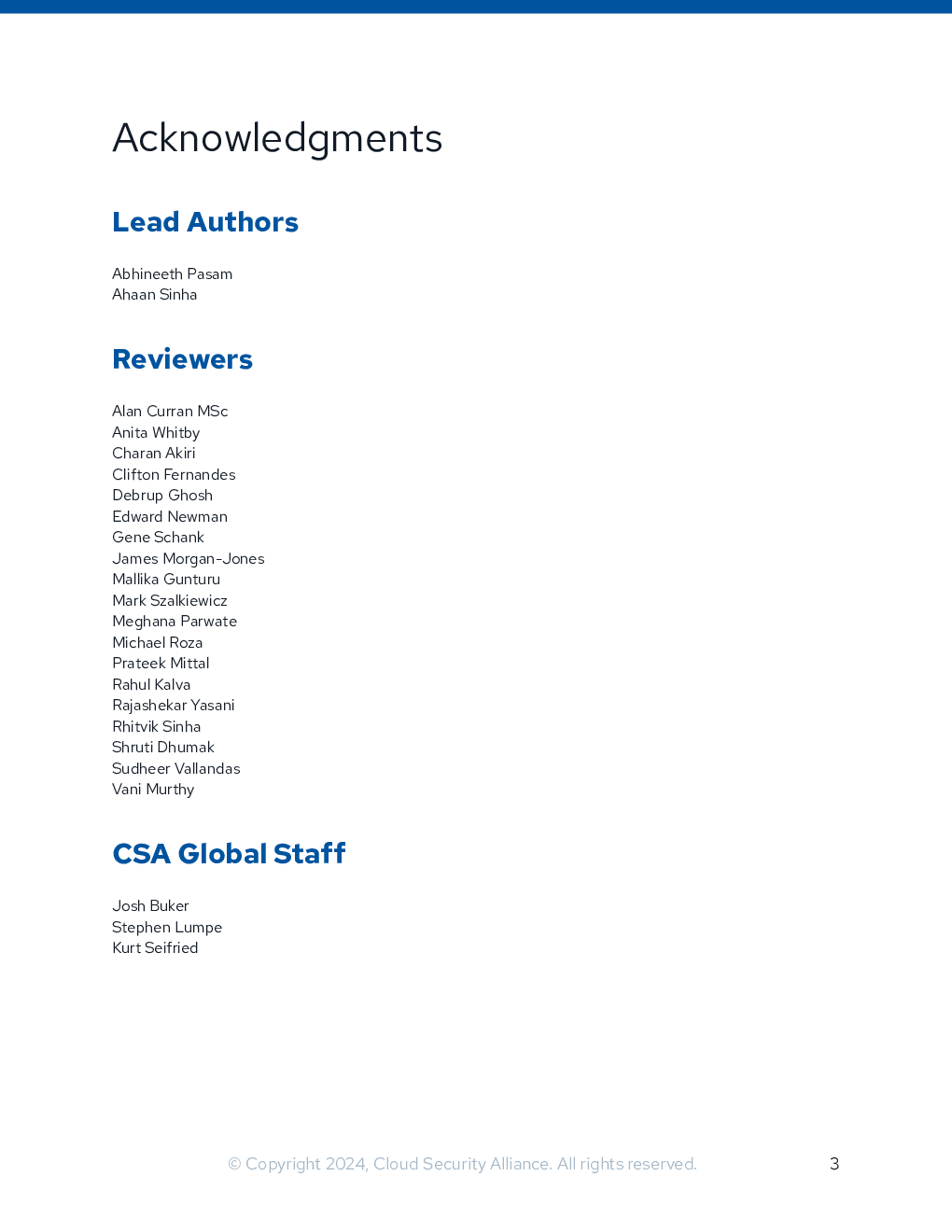 Acknowledgments

Lead Authors

Abhineeth Pasam
Ahaan Sinha

Reviewers

Alan Curran MSc
Anita Whitby
Charan Akiri
Clifton Fernandes
Debrup Ghosh
Edward Newman
Gene Schank
James Morgan-Jones
Mallika Gunturu
Mark Szalkiewicz
Meghana Parwate
Michael Roza
Prateek Mittal
Rahul Kalva
Rajashekar Yasani
Rhitvik Sinha
Shruti Dhumak
Sudheer Vallandas
Vani Murthy

CSA Global Staff

Josh Buker
Stephen Lumpe
Kurt Seifried

© Copyright 2024, Cloud Security Alliance. All rights reserved.

3